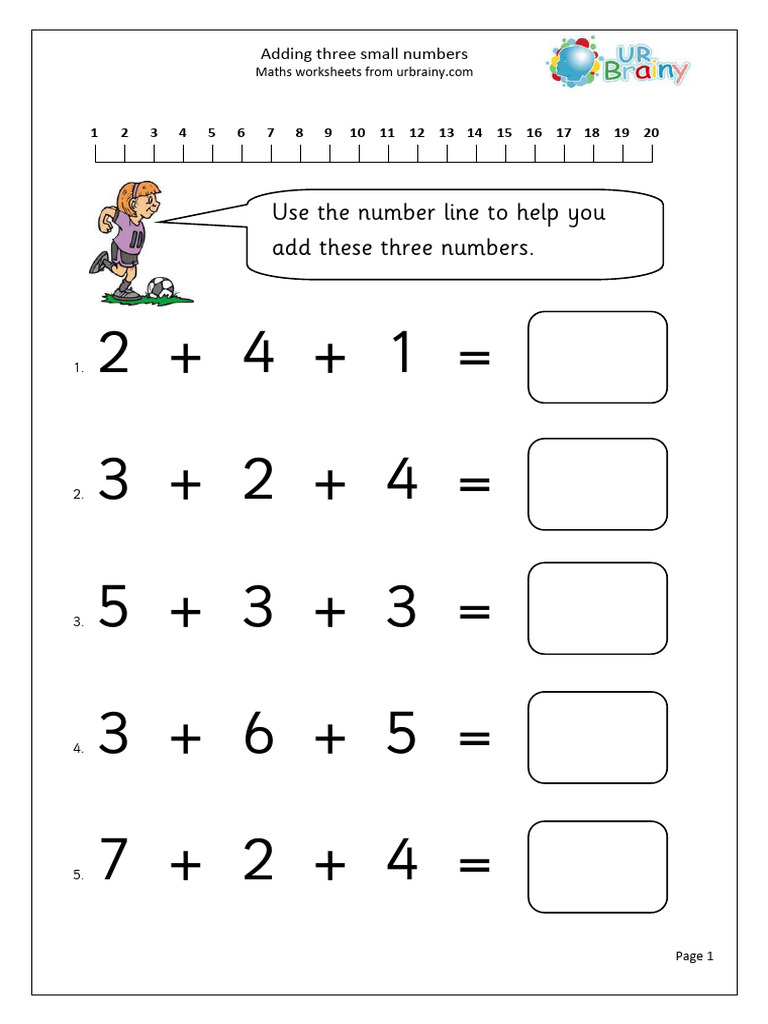 Adding three small numbers
Maths worksheets from urbrainy.com

UR Brainy

1 2 3 4 5 6 7 8 9 10 11 12 13 14 15 16 17 18 19 20

Use the number line to help you add these three numbers.

1. $2 + 4 + 1 =$

2. $3 + 2 + 4 =$

3. $5 + 3 + 3 =$

4. $3 + 6 + 5 =$

5. $7 + 2 + 4 =$

Page 1